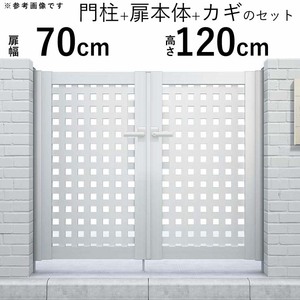 ※参考画像です
門柱+扉本体+カギのセット
扉幅 70cm
高さ 120cm